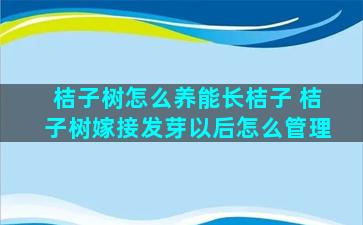 桔子树怎么养能长桔子 桔子树嫁接发芽以后怎么管理